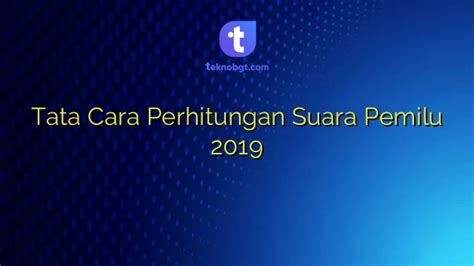 t

teknobgt.com

Tata Cara Perhitungan Suara Pemilu 2019